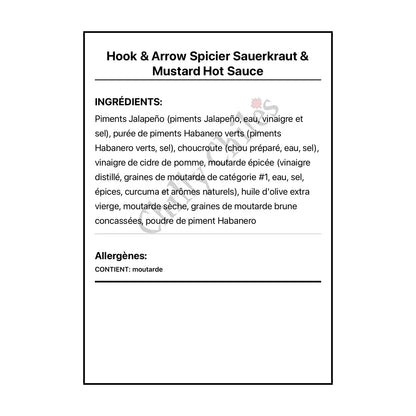 Hook & Arrow Spicier Sauerkraut & Mustard Hot Sauce

INGRÉDIENTS:

Piments Jalapeño (piments Jalapeño, eau, vinaigre et sel), purée de piments Habanero verts (piments Habanero verts, sel), choucroute (chou préparé, eau, sel), vinaigre de cidre de pomme, moutarde épicée (vinaigre distillé, graines de moutarde de catégorie #1, eau, sel, épices, curcuma et arômes naturels), huile d'olive extra vierge, moutarde sèche, graines de moutarde brune concassées, poudre de piment Habanero

Chilly Chiles

Allergènes:

CONTIENT: moutarde